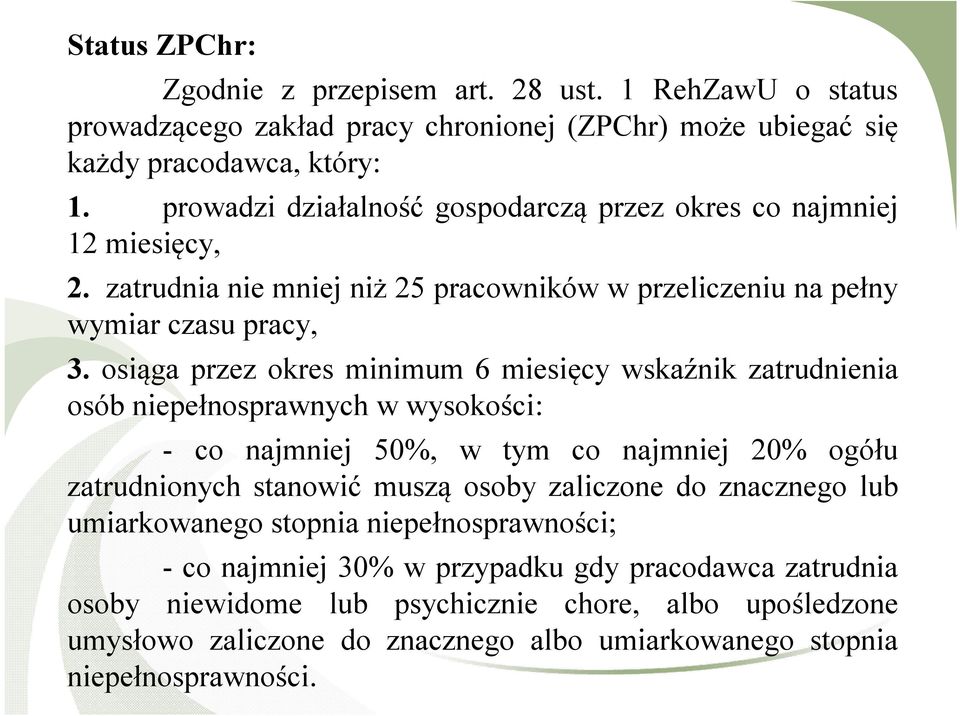 Status ZPChr:

Zgodnie z przepisem art. 28 ust. 1 RehZawU o status prowadzącego zakład pracy chronionej (ZPChr) może ubiegać się każdy pracodawca, który:

1. prowadzi działalność gospodarczą przez okres co najmniej 12 miesięcy,

2. zatrudnia nie mniej niż 25 pracowników w przeliczeniu na pełny wymiar czasu pracy,

3. osiąga przez okres minimum 6 miesięcy wskaźnik zatrudnienia osób niepełnosprawnych w wysokości:

- co najmniej 50%, w tym co najmniej 20% ogółu zatrudnionych stanowić muszą osoby zaliczone do znacznego lub umiarkowanego stopnia niepełnosprawności;

- co najmniej 30% w przypadku gdy pracodawca zatrudnia osoby niewidome lub psychicznie chore, albo upośledzone umysłowo zaliczone do znacznego albo umiarkowanego stopnia niepełnosprawności.